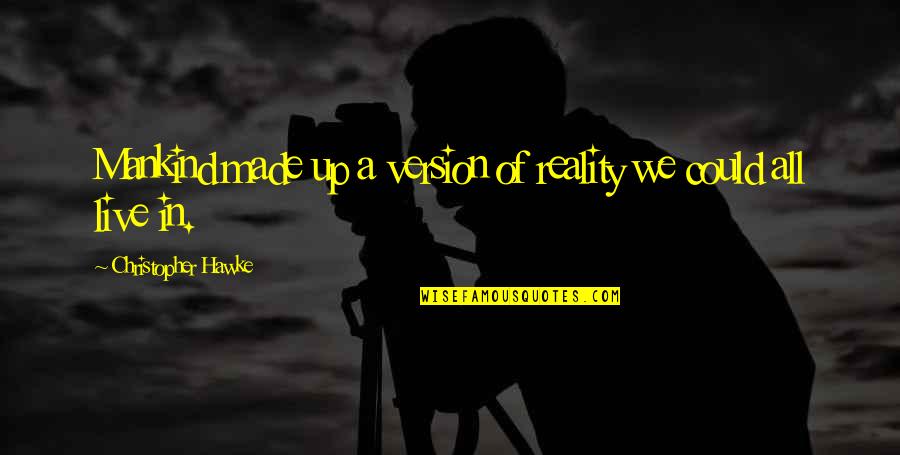 Mankind made up a version of reality we could all live in.

~ Christopher Hawke

WISEFAMOUSQUOTES.COM